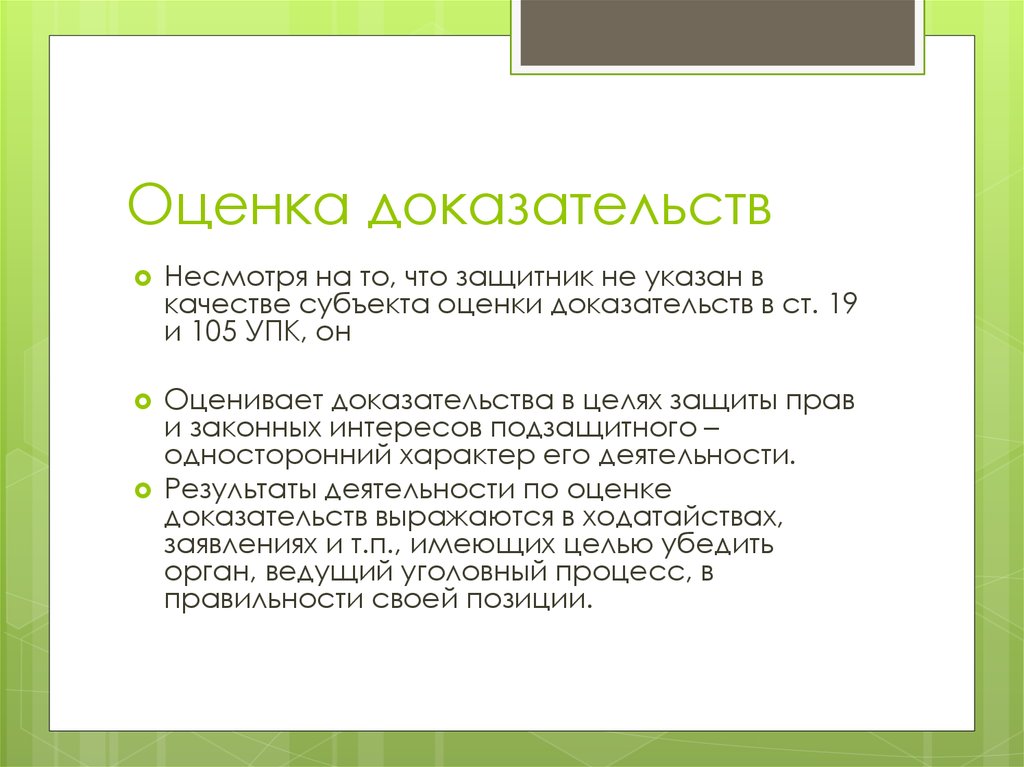 Оценка доказательств

Несмотря на то, что защитник не указан в качестве субъекта оценки доказательств в ст. 19 и 105 УПК, он

Оценивает доказательства в целях защиты прав и законных интересов подзащитного – односторонний характер его деятельности.

Результаты деятельности по оценке доказательств выражаются в ходатайствах, заявлениях и т.п., имеющих целью убедить орган, ведущий уголовный процесс, в правильности своей позиции.